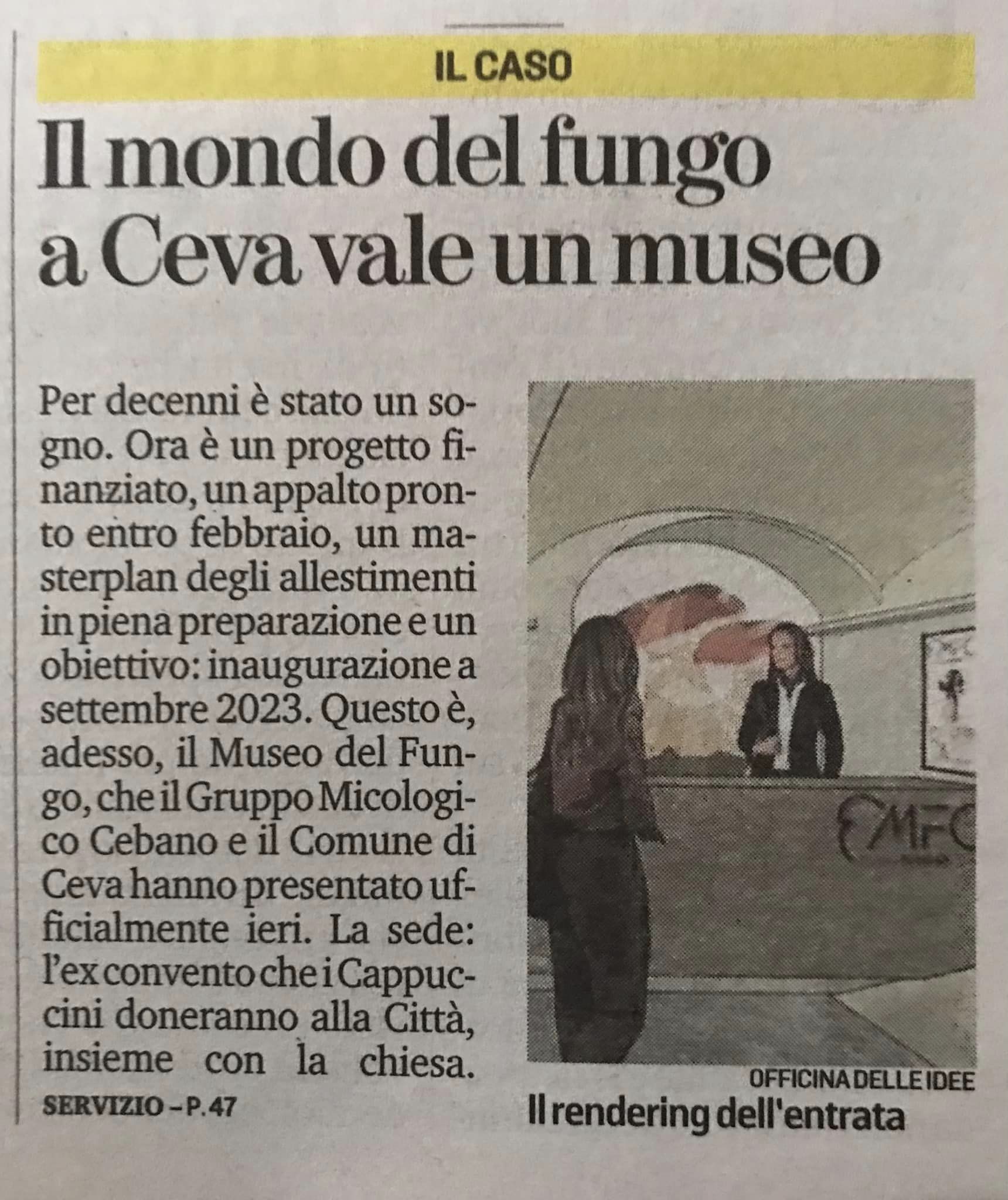 IL CASO

Il mondo del fungo a Ceva vale un museo

Per decenni è stato un sogno. Ora è un progetto finanziato, un appalto pronto entro febbraio, un masterplan degli allestimenti in piena preparazione e un obiettivo: inaugurazione a settembre 2023. Questo è, adesso, il Museo del Fungo, che il Gruppo Micologico Cebano e il Comune di Ceva hanno presentato ufficialmente ieri. La sede: l'ex convento che i Cappuccini doneranno alla Città, insieme con la chiesa.
SERVIZIO – P. 47

MFC

OFFICINA DELLE IDEE
Il rendering dell'entrata